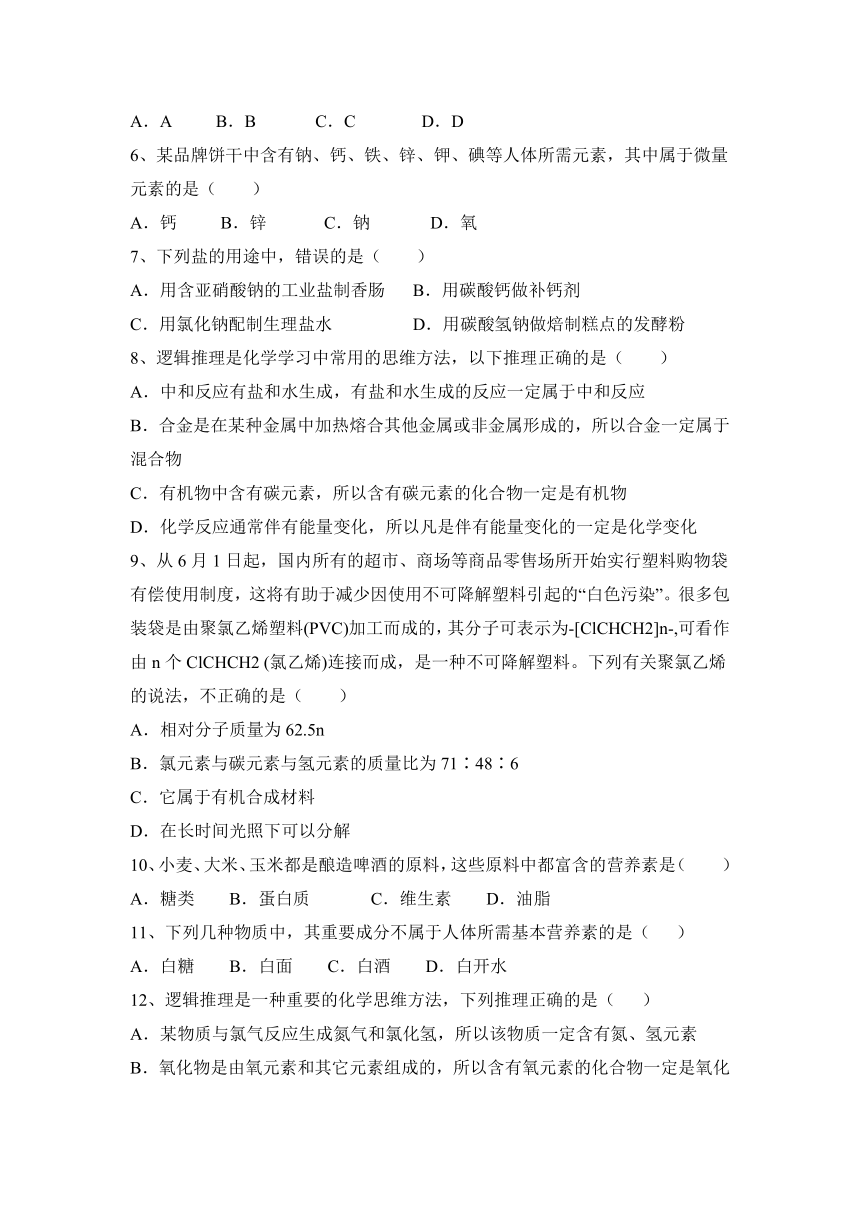 A．A　　B．B　　C．C　　D．D

6、某品牌饼干中含有钠、钙、铁、锌、钾、碘等人体所需元素，其中属于微量元素的是（　　）

A．钙　　B．锌　　C．钠　　D．氧

7、下列盐的用途中，错误的是（　　）

A．用含亚硝酸钠的工业盐制香肠　　B．用碳酸钙做补钙剂

C．用氯化钠配制生理盐水　　D．用碳酸氢钠做焙制糕点的发酵粉

8、逻辑推理是化学学习中常用的思维方法，以下推理正确的是（　　）

A．中和反应有盐和水生成，有盐和水生成的反应一定属于中和反应

B．合金是在某种金属中加热熔合其他金属或非金属形成的，所以合金一定属于混合物

C．有机物中含有碳元素，所以含有碳元素的化合物一定是有机物

D．化学反应通常伴有能量变化，所以凡是伴有能量变化的一定是化学变化

9、从 6 月 1 日起，国内所有的超市、商场等商品零售场所开始实行塑料购物袋有偿使用制度，这将有助于减少因使用不可降解塑料引起的“白色污染”。很多包装袋是由聚氯乙烯塑料(PVC)加工而成的，其分子可表示为-[ClCHCH2]n-,可看作由 n 个 ClCHCH2 (氯乙烯)连接而成，是一种不可降解塑料。下列有关聚氯乙烯的说法，不正确的是（　　）

A．相对分子质量为 62.5n

B．氯元素与碳元素与氢元素的质量比为 71∶48∶6

C．它属于有机合成材料

D．在长时间光照下可以分解

10、小麦、大米、玉米都是酿造啤酒的原料，这些原料中都富含的营养素是（　　）

A．糖类　　B．蛋白质　　C．维生素　　D．油脂

11、下列几种物质中，其重要成分不属于人体所需基本营养素的是（　　）

A．白糖　　B．白面　　C．白酒　　D．白开水

12、逻辑推理是一种重要的化学思维方法，下列推理正确的是（　　）

A．某物质与氯气反应生成氮气和氯化氢，所以该物质一定含有氮、氢元素

B．氧化物是由氧元素和其它元素组成的，所以含有氧元素的化合物一定是氧化